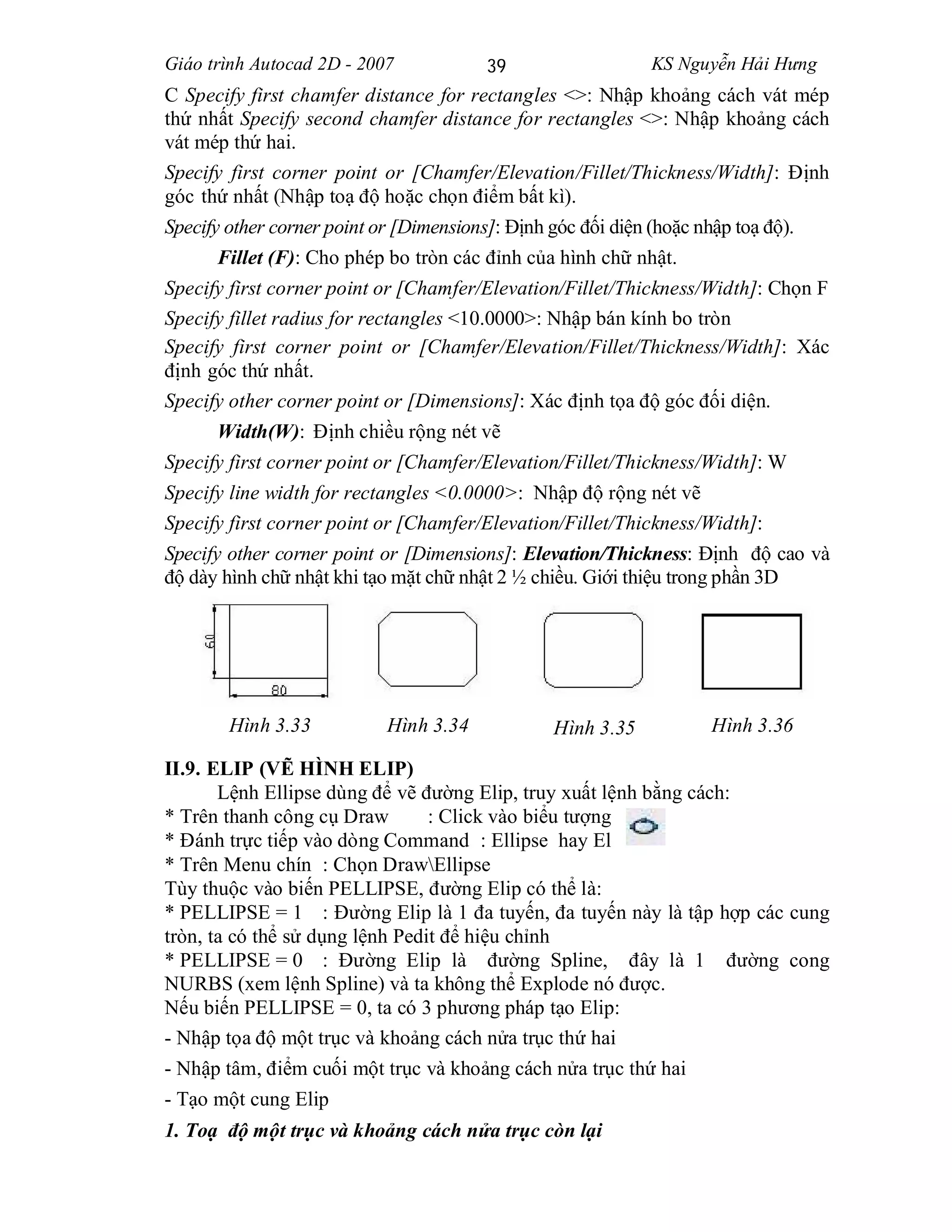 Giáo trình Autocad 2D - 2007 39 KS Nguyễn Hải Hưng

C Specify first chamfer distance for rectangles <>: Nhập khoảng cách vát mép thứ nhất Specify second chamfer distance for rectangles <>: Nhập khoảng cách vát mép thứ hai.

Specify first corner point or [Chamfer/Elevation/Fillet/Thickness/Width]: Định góc thứ nhất (Nhập toạ độ hoặc chọn điểm bất kì).

Specify other corner point or [Dimensions]: Định góc đối diện (hoặc nhập toạ độ).

Fillet (F): Cho phép bo tròn các đỉnh của hình chữ nhật.

Specify first corner point or [Chamfer/Elevation/Fillet/Thickness/Width]: Chọn F

Specify fillet radius for rectangles <10.0000>: Nhập bán kính bo tròn

Specify first corner point or [Chamfer/Elevation/Fillet/Thickness/Width]: Xác định góc thứ nhất.

Specify other corner point or [Dimensions]: Xác định tọa độ góc đối diện.

Width(W): Định chiều rộng nét vẽ

Specify first corner point or [Chamfer/Elevation/Fillet/Thickness/Width]: W

Specify line width for rectangles <0.0000>: Nhập độ rộng nét vẽ

Specify first corner point or [Chamfer/Elevation/Fillet/Thickness/Width]:

Specify other corner point or [Dimensions]: Elevation/Thickness: Định độ cao và độ dày hình chữ nhật khi tạo mặt chữ nhật 2 ½ chiều. Giới thiệu trong phần 3D

60

80

Hình 3.33 Hình 3.34 Hình 3.35 Hình 3.36

II.9. ELIP (VẼ HÌNH ELIP)

Lệnh Ellipse dùng để vẽ đường Elip, truy xuất lệnh bằng cách:
* Trên thanh công cụ Draw : Click vào biểu tượng
* Đánh trực tiếp vào dòng Command : Ellipse hay El
* Trên Menu chín : Chọn Draw\Ellipse
Tùy thuộc vào biến PELLIPSE, đường Elip có thể là:
* PELLIPSE = 1 : Đường Elip là 1 đa tuyến, đa tuyến này là tập hợp các cung tròn, ta có thể sử dụng lệnh Pedit để hiệu chỉnh
* PELLIPSE = 0 : Đường Elip là đường Spline, đây là 1 đường cong NURBS (xem lệnh Spline) và ta không thể Explode nó được.
Nếu biến PELLIPSE = 0, ta có 3 phương pháp tạo Elip:

- Nhập tọa độ một trục và khoảng cách nửa trục thứ hai

- Nhập tâm, điểm cuối một trục và khoảng cách nửa trục thứ hai

- Tạo một cung Elip

1. Toạ độ một trục và khoảng cách nửa trục còn lại